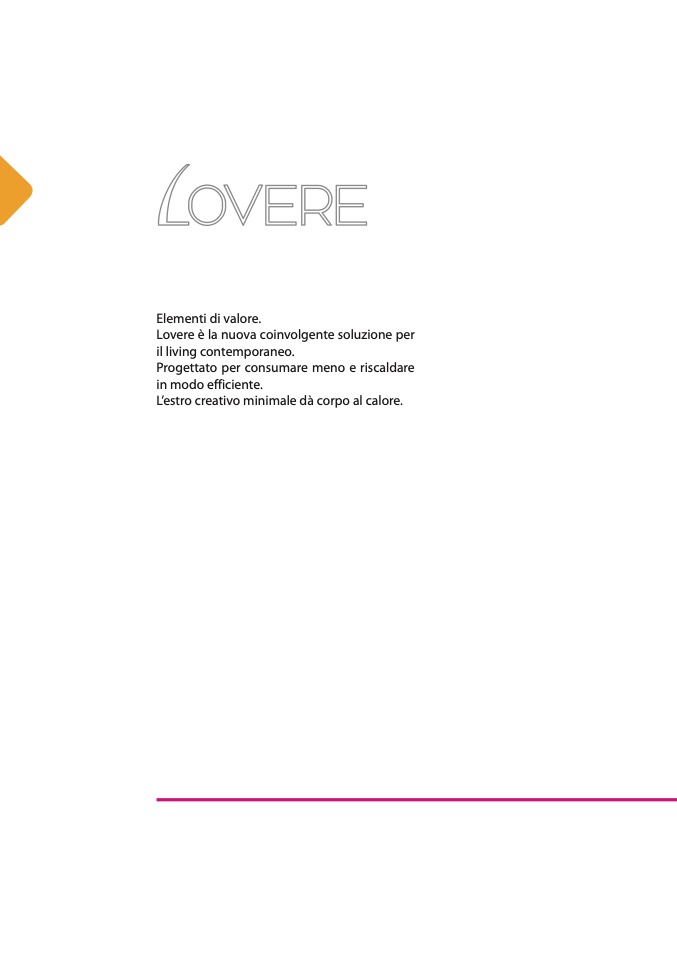 LOVERE

Elementi di valore.
Lovere è la nuova coinvolgente soluzione per il living contemporaneo.
Progettato per consumare meno e riscaldare in modo efficiente.
L'estro creativo minimale dà corpo al calore.